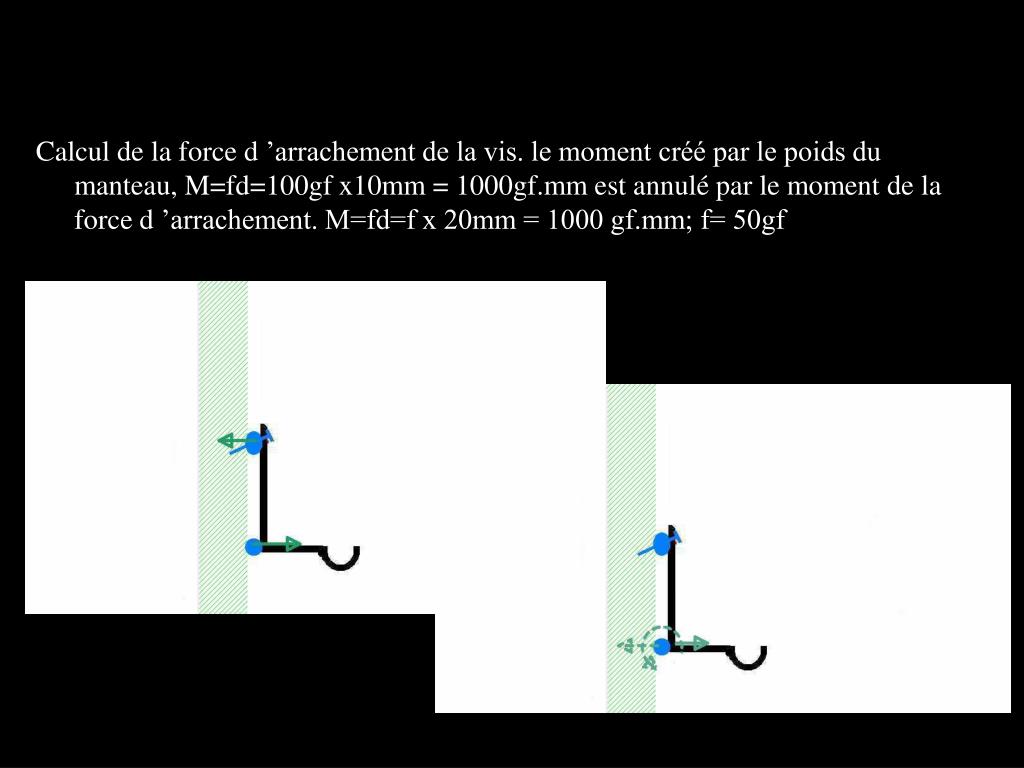 Calcul de la force d ’arrachement de la vis. le moment créé par le poids du manteau, M=fd=100gf x10mm = 1000gf.mm est annulé par le moment de la force d ’arrachement. M=fd=f x 20mm = 1000 gf.mm; f= 50gf